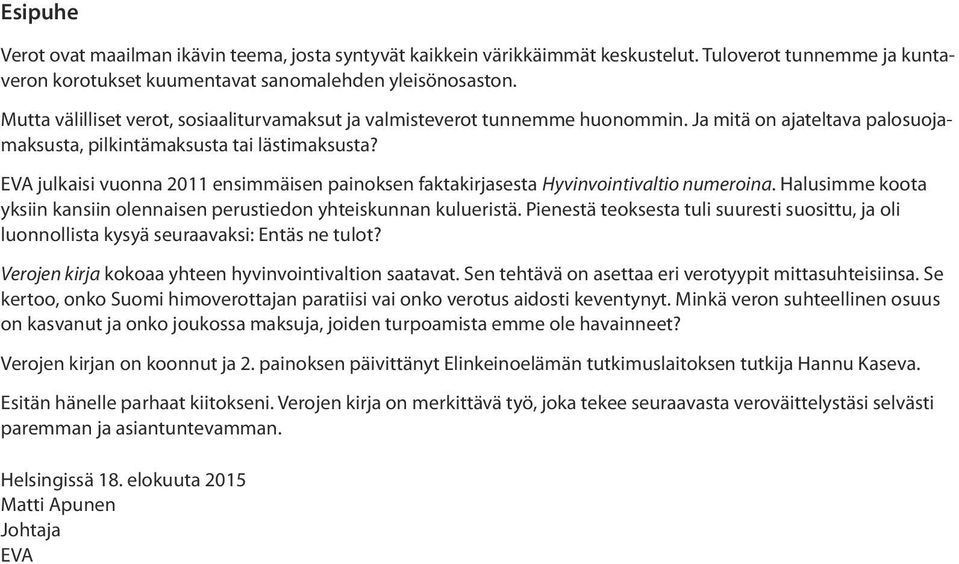 Esipuhe

Verot ovat maailman ikävin teema, josta syntyvät kaikkein värikkäimmät keskustelut. Tuloverot tunnemme ja kuntaveron korotukset kuumentavat sanomalehden yleisönosaston.

Mutta välilliset verot, sosiaaliturvamaksut ja valmisteverot tunnemme huonommin. Ja mitä on ajateltava palosuojamaksusta, pilkintämaksusta tai lästimaksusta?

EVA julkaisi vuonna 2011 ensimmäisen painoksen faktakirjasesta Hyvinvointivaltio numeroina. Halusimme koota yksiin kansiin olennaisen perustiedon yhteiskunnan kulueristä. Pienestä teoksesta tuli suuresti suosittu, ja oli luonnollista kysyä seuraavaksi: Entäs ne tulot?

Verojen kirja kokoaa yhteen hyvinvointivaltion saatavat. Sen tehtävä on asettaa eri verotyypit mittasuhteisiinsa. Se kertoo, onko Suomi himoverottajan paratiisi vai onko verotus aidosti keventynyt. Minkä veron suhteellinen osuus on kasvanut ja onko joukossa maksuja, joiden turpoamista emme ole havainneet?

Verojen kirjan on koonnut ja 2. painoksen päivittänyt Elinkeinoelämän tutkimuslaitoksen tutkija Hannu Kaseva.

Esitän hänelle parhaat kiitokseni. Verojen kirja on merkittävä työ, joka tekee seuraavasta veroväittelystäsi selvästi paremman ja asiantuntevamman.

Helsingissä 18. elokuuta 2015
Matti Apunen
Johtaja
EVA